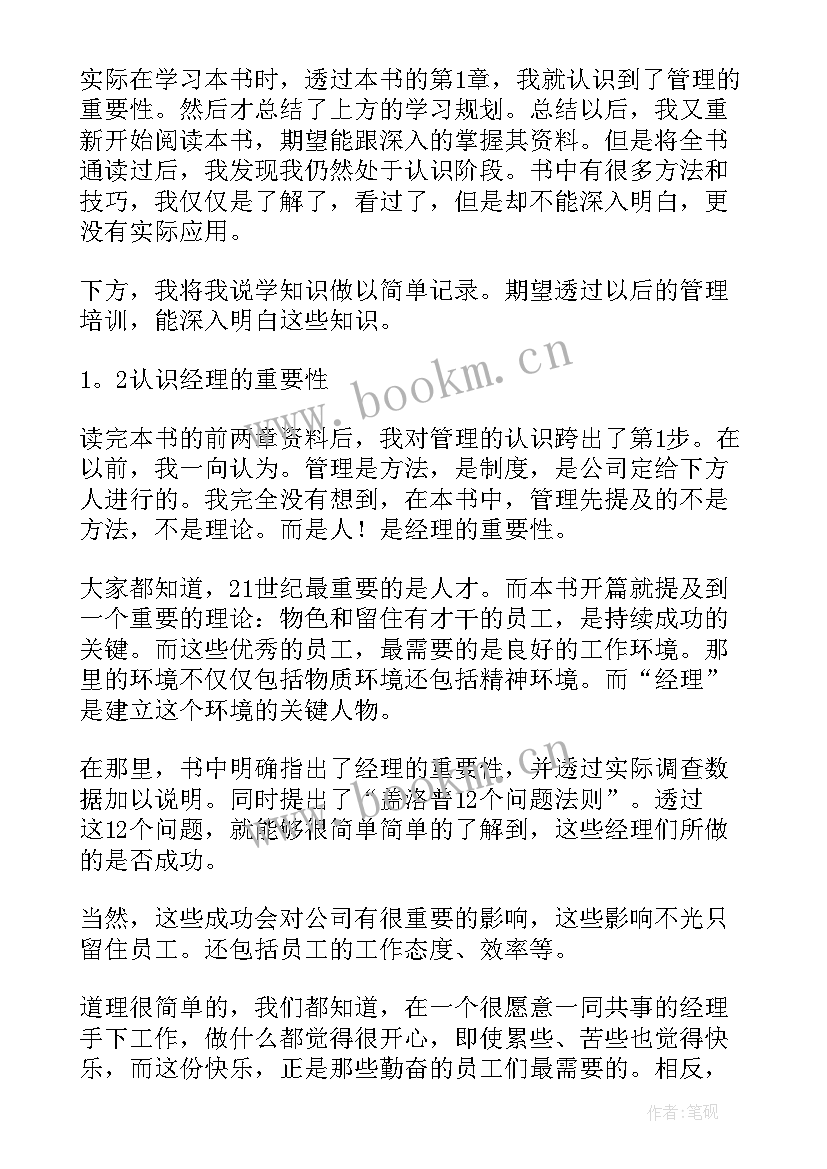 实际在学习本书时，透过本书的第1章，我就认识到了管理的重要性。然后才总结了上方的学习规划。总结以后，我又重新开始阅读本书，期望能跟深入的掌握其资料。但是将全书通读过后，我发现我仍然处于认识阶段。书中有很多方法和技巧，我仅仅是了解了，看过了，但是却不能深入明白，更没有实际应用。

下方，我将我说学知识做以简单记录。期望透过以后的管理培训，能深入明白这些知识。

1。2认识经理的重要性

读完本书的前两章资料后，我对管理的认识跨出了第1步。在以前，我一向认为。管理是方法，是制度，是公司定给下方人进行的。我完全没有想到，在本书中，管理先提及的不是方法，不是理论。而是人！是经理的重要性。

大家都知道，21世纪最重要的是人才。而本书开篇就提及到一个重要的理论：物色和留住有才干的员工，是持续成功的关键。而这些优秀的员工，最需要的是良好的工作环境。那里的环境不仅仅包括物质环境还包括精神环境。而“经理”是建立这个环境的关键人物。

在那里，书中明确指出了经理的重要性，并透过实际调查数据加以说明。同时提出了“盖洛普12个问题法则”。透过这12个问题，就能够很简单简单的了解到，这些经理们所做的是否成功。

当然，这些成功会对公司有很重要的影响，这些影响不光只留住员工。还包括员工的工作态度、效率等。

道理很简单的，我们都知道，在一个很愿意一同共事的经理手下工作，做什么都觉得很开心，即使累些、苦些也觉得快乐，而这份快乐，正是那些勤奋的员工们最需要的。相反，

www.bookm.cn

作者:笔砚